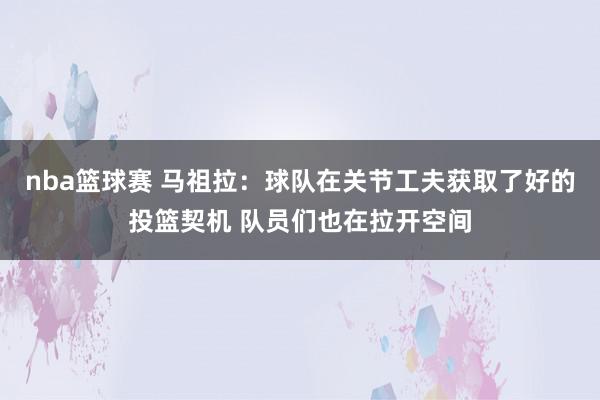 nba篮球赛 马祖拉：球队在关节工夫获取了好的投篮契机 队员们也在拉开空间